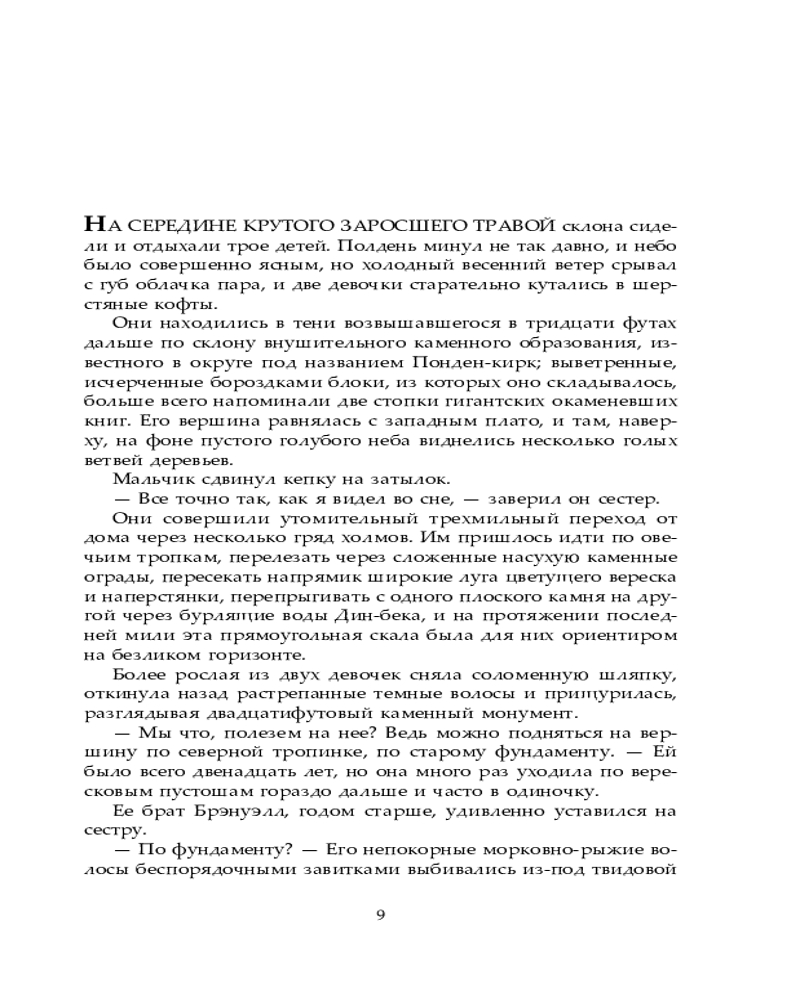 НА СЕРЕДИНЕ КРУТОГО ЗАРОСШЕГО ТРАВОЙ склона сидели и отдыхали трое детей. Полдень минул не так давно, и небо было совершенно ясным, но холодный весенний ветер срывал с губ облачка пара, и две девочки старательно кутались в шерстяные кофты.

Они находились в тени возвышавшегося в тридцати футах дальше по склону внушительного каменного образования, известного в округе под названием Понден-кирк; выветренные, исчерченные бороздками блоки, из которых оно складывалось, больше всего напоминали две стопки гигантских окаменевших книг. Его вершина равнялась с западным плато, и там, наверху, на фоне пустого голубого неба виднелись несколько голых ветвей деревьев.

Мальчик сдвинул кепку на затылок.

— Все точно так, как я видел во сне, — заверил он сестер.

Они совершили утомительный трехмильный переход от дома через несколько гряд холмов. Им пришлось идти по овечьим тропкам, перелезать через сложенные насухую каменные ограды, пересекать напрямик широкие луга цветущего вереска и наперстянки, перепрыгивать с одного плоского камня на другой через бурлящие воды Дин-бека, и на протяжении последней мили эта прямоугольная скала была для них ориентиром на безликом горизонте.

Более рослая из двух девочек сняла соломенную шляпку, откинула назад растрепанные темные волосы и прищурилась, разглядывая двадцатифутовый каменный монумент.

— Мы что, полезем на нее? Ведь можно подняться на вершину по северной тропинке, по старому фундаменту. — Ей было всего двенадцать лет, но она много раз уходила по вересковым пустошам гораздо дальше и часто в одиночку.

Ее брат Брэнуэлл, годом старше, удивленно уставился на сестру.

— По фундаменту? — Его непокорные морковно-рыжие волосы беспорядочными завитками выбивались из-под твидовой

9